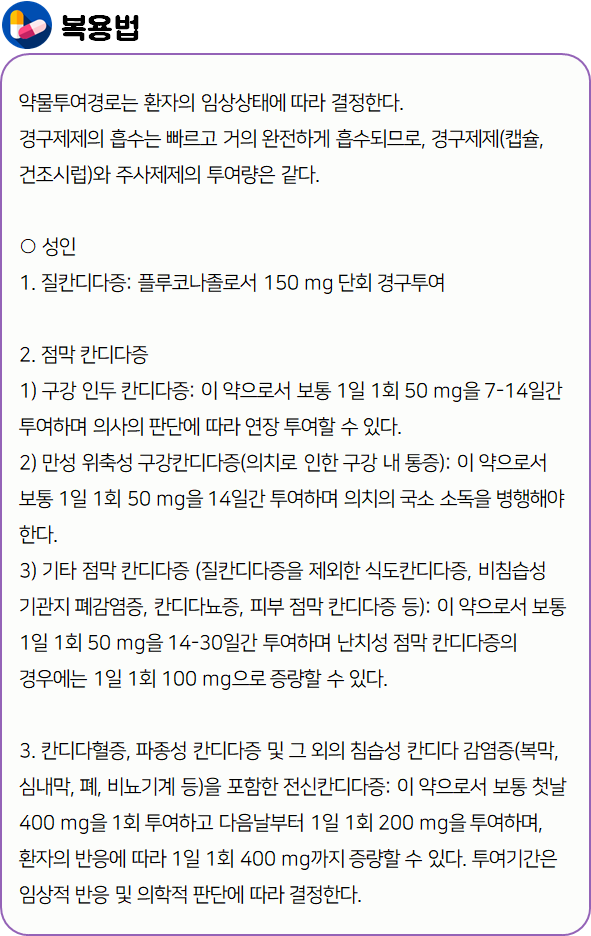 복용법

약물투여경로는 환자의 임상상태에 따라 결정한다.
경구제제의 흡수는 빠르고 거의 완전하게 흡수되므로, 경구제제(캡슐, 건조시럽)와 주사제제의 투여량은 같다.

○ 성인
1. 질칸디다증: 플루코나졸로서 150 mg 단회 경구투여

2. 점막 칸디다증
1) 구강 인두 칸디다증: 이 약으로서 보통 1일 1회 50 mg을 7-14일간 투여하며 의사의 판단에 따라 연장 투여할 수 있다.
2) 만성 위축성 구강칸디다증(의치로 인한 구강 내 통증): 이 약으로서 보통 1일 1회 50 mg을 14일간 투여하며 의치의 국소 소독을 병행해야 한다.
3) 기타 점막 칸디다증 (질칸디다증을 제외한 식도칸디다증, 비침습성 기관지 폐감염증, 칸디다뇨증, 피부 점막 칸디다증 등): 이 약으로서 보통 1일 1회 50 mg을 14-30일간 투여하며 난치성 점막 칸디다증의 경우에는 1일 1회 100 mg으로 증량할 수 있다.

3. 칸디다혈증, 파종성 칸디다증 및 그 외의 침습성 칸디다 감염증(복막, 심내막, 폐, 비뇨기계 등)을 포함한 전신칸디다증: 이 약으로서 보통 첫날 400 mg을 1회 투여하고 다음날부터 1일 1회 200 mg을 투여하며, 환자의 반응에 따라 1일 1회 400 mg까지 증량할 수 있다. 투여기간은 임상적 반응 및 의학적 판단에 따라 결정한다.